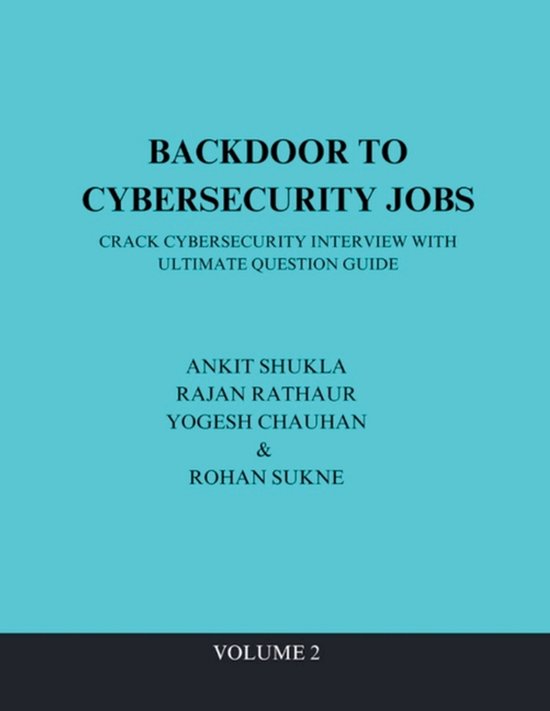 BACKDOOR TO CYBERSECURITY JOBS

CRACK CYBERSECURITY INTERVIEW WITH ULTIMATE QUESTION GUIDE

ANKIT SHUKLA
RAJAN RATHAUR
YOGESH CHAUHAN
&
ROHAN SUKNE

VOLUME 2